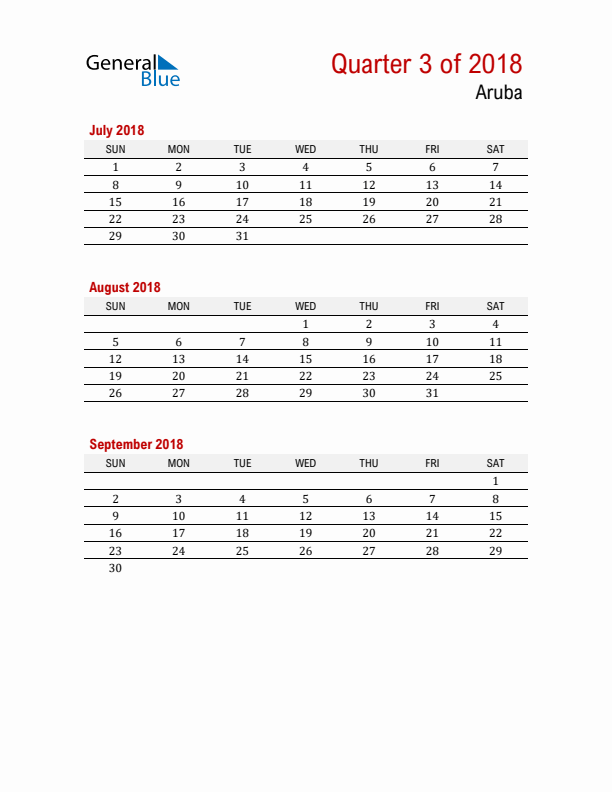 General Blue

Quarter 3 of 2018
Aruba

July 2018

| SUN | MON | TUE | WED | THU | FRI | SAT |
|---|---|---|---|---|---|---|
| 1 | 2 | 3 | 4 | 5 | 6 | 7 |
| 8 | 9 | 10 | 11 | 12 | 13 | 14 |
| 15 | 16 | 17 | 18 | 19 | 20 | 21 |
| 22 | 23 | 24 | 25 | 26 | 27 | 28 |
| 29 | 30 | 31 | | | | |

August 2018

| SUN | MON | TUE | WED | THU | FRI | SAT |
|---|---|---|---|---|---|---|
| | | | 1 | 2 | 3 | 4 |
| 5 | 6 | 7 | 8 | 9 | 10 | 11 |
| 12 | 13 | 14 | 15 | 16 | 17 | 18 |
| 19 | 20 | 21 | 22 | 23 | 24 | 25 |
| 26 | 27 | 28 | 29 | 30 | 31 | |

September 2018

| SUN | MON | TUE | WED | THU | FRI | SAT |
|---|---|---|---|---|---|---|
| | | | | | | 1 |
| 2 | 3 | 4 | 5 | 6 | 7 | 8 |
| 9 | 10 | 11 | 12 | 13 | 14 | 15 |
| 16 | 17 | 18 | 19 | 20 | 21 | 22 |
| 23 | 24 | 25 | 26 | 27 | 28 | 29 |
| 30 | | | | | | |